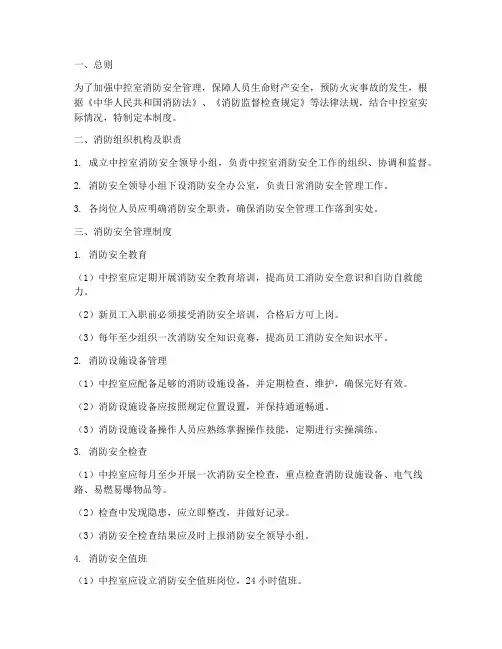 一、总则

为了加强中控室消防安全管理，保障人员生命财产安全，预防火灾事故的发生，根据《中华人民共和国消防法》、《消防监督检查规定》等法律法规，结合中控室实际情况，特制定本制度。

二、消防组织机构及职责

1. 成立中控室消防安全领导小组，负责中控室消防安全工作的组织、协调和监督。

2. 消防安全领导小组下设消防安全办公室，负责日常消防安全管理工作。

3. 各岗位人员应明确消防安全职责，确保消防安全管理工作落到实处。

三、消防安全管理制度

1. 消防安全教育

（1）中控室应定期开展消防安全教育培训，提高员工消防安全意识和自防自救能力。

（2）新员工入职前必须接受消防安全培训，合格后方可上岗。

（3）每年至少组织一次消防安全知识竞赛，提高员工消防安全知识水平。

2. 消防设施设备管理

（1）中控室应配备足够的消防设施设备，并定期检查、维护，确保完好有效。

（2）消防设施设备应按照规定位置设置，并保持通道畅通。

（3）消防设施设备操作人员应熟练掌握操作技能，定期进行实操演练。

3. 消防安全检查

（1）中控室应每月至少开展一次消防安全检查，重点检查消防设施设备、电气线路、易燃易爆物品等。

（2）检查中发现隐患，应立即整改，并做好记录。

（3）消防安全检查结果应及时上报消防安全领导小组。

4. 消防安全值班

（1）中控室应设立消防安全值班岗位，24 小时值班。